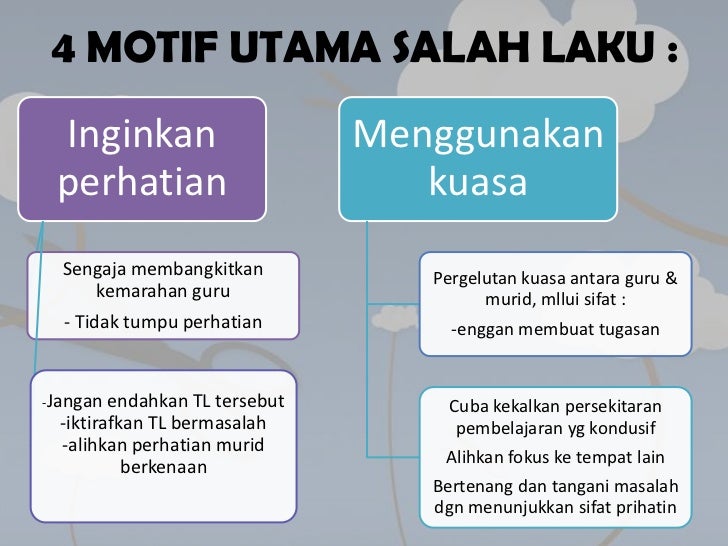 4 MOTIF UTAMA SALAH LAKU :

Inginkan perhatian

Sengaja membangkitkan kemarahan guru

- Tidak tumpu perhatian

-Jangan endahkan TL tersebut
-iktirafkan TL bermasalah
-alihkan perhatian murid berkenaan

Menggunakan kuasa

Pergelutan kuasa antara guru & murid, mllui sifat :

-enggan membuat tugasan

Cuba kekalkan persekitaran pembelajaran yg kondusif

Alihkan fokus ke tempat lain

Bertenang dan tangani masalah dgn menunjukkan sifat prihatin